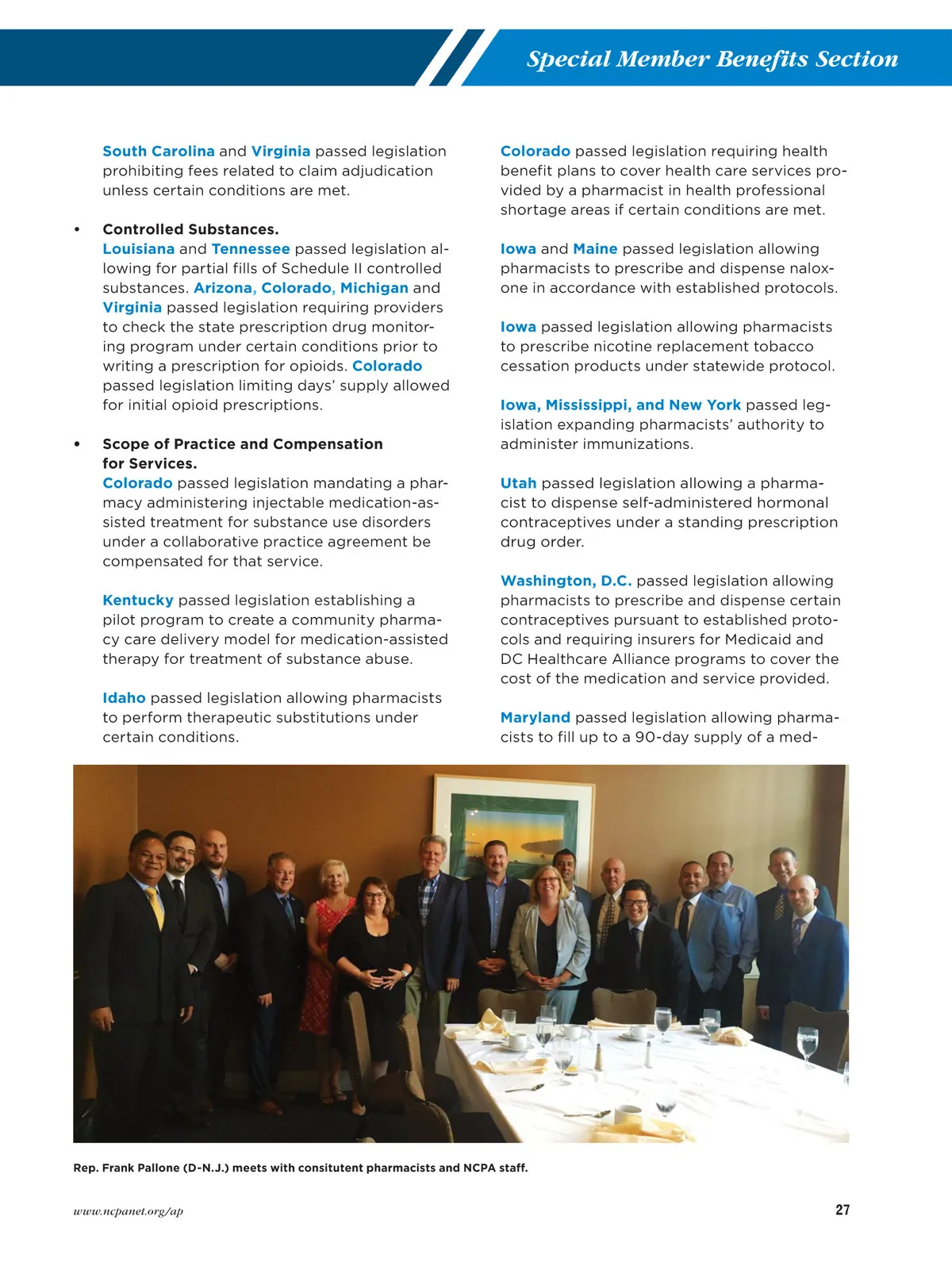 Special Member Benefits Section

South Carolina and Virginia passed legislation prohibiting fees related to claim adjudication unless certain conditions are met.

• Controlled Substances.
Louisiana and Tennessee passed legislation allowing for partial fills of Schedule II controlled substances. Arizona, Colorado, Michigan and Virginia passed legislation requiring providers to check the state prescription drug monitoring program under certain conditions prior to writing a prescription for opioids. Colorado passed legislation limiting days' supply allowed for initial opioid prescriptions.

• Scope of Practice and Compensation for Services.
Colorado passed legislation mandating a pharmacy administering injectable medication-assisted treatment for substance use disorders under a collaborative practice agreement be compensated for that service.

Kentucky passed legislation establishing a pilot program to create a community pharmacy care delivery model for medication-assisted therapy for treatment of substance abuse.

Idaho passed legislation allowing pharmacists to perform therapeutic substitutions under certain conditions.

Colorado passed legislation requiring health benefit plans to cover health care services provided by a pharmacist in health professional shortage areas if certain conditions are met.

Iowa and Maine passed legislation allowing pharmacists to prescribe and dispense naloxone in accordance with established protocols.

Iowa passed legislation allowing pharmacists to prescribe nicotine replacement tobacco cessation products under statewide protocol.

Iowa, Mississippi, and New York passed legislation expanding pharmacists' authority to administer immunizations.

Utah passed legislation allowing a pharmacist to dispense self-administered hormonal contraceptives under a standing prescription drug order.

Washington, D.C. passed legislation allowing pharmacists to prescribe and dispense certain contraceptives pursuant to established protocols and requiring insurers for Medicaid and DC Healthcare Alliance programs to cover the cost of the medication and service provided.

Maryland passed legislation allowing pharmacists to fill up to a 90-day supply of a med-

Rep. Frank Pallone (D-N.J.) meets with consitutent pharmacists and NCPA staff.

www.ncpanet.org/ap

27